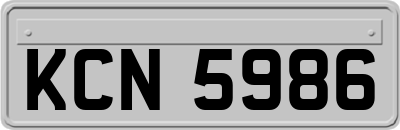 KCN 5986